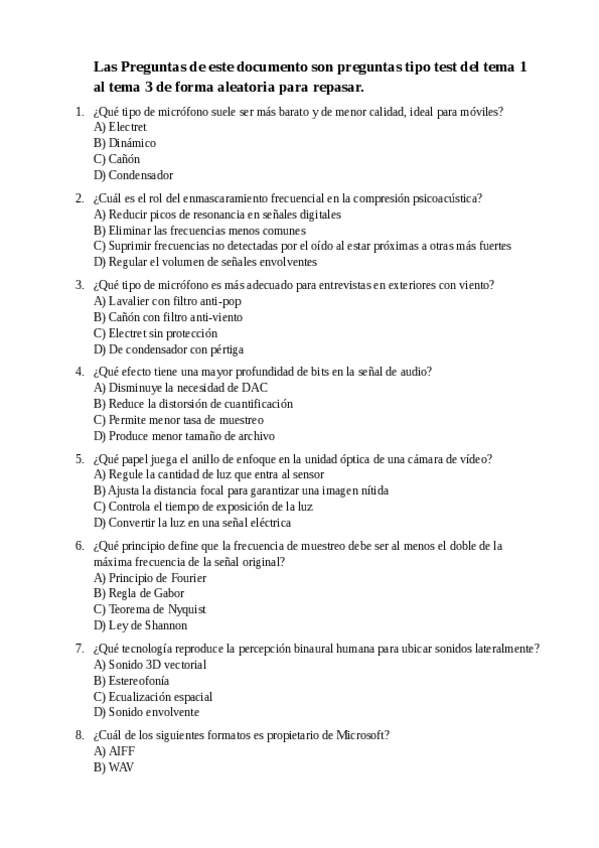 Las Preguntas de este documento son preguntas tipo test del tema 1 al tema 3 de forma aleatoria para repasar.

1. ¿Qué tipo de micrófono suele ser más barato y de menor calidad, ideal para móviles?
A) Electret
B) Dinámico
C) Cañón
D) Condensador

2. ¿Cuál es el rol del enmascaramiento frecuencial en la compresión psicoacústica?
A) Reducir picos de resonancia en señales digitales
B) Eliminar las frecuencias menos comunes
C) Suprimir frecuencias no detectadas por el oído al estar próximas a otras más fuertes
D) Regular el volumen de señales envolventes

3. ¿Qué tipo de micrófono es más adecuado para entrevistas en exteriores con viento?
A) Lavalier con filtro anti-pop
B) Cañón con filtro anti-viento
C) Electret sin protección
D) De condensador con pértiga

4. ¿Qué efecto tiene una mayor profundidad de bits en la señal de audio?
A) Disminuye la necesidad de DAC
B) Reduce la distorsión de cuantificación
C) Permite menor tasa de muestreo
D) Produce menor tamaño de archivo

5. ¿Qué papel juega el anillo de enfoque en la unidad óptica de una cámara de vídeo?
A) Regule la cantidad de luz que entra al sensor
B) Ajusta la distancia focal para garantizar una imagen nítida
C) Controla el tiempo de exposición de la luz
D) Convertir la luz en una señal eléctrica

6. ¿Qué principio define que la frecuencia de muestreo debe ser al menos el doble de la máxima frecuencia de la señal original?
A) Principio de Fourier
B) Regla de Gabor
C) Teorema de Nyquist
D) Ley de Shannon

7. ¿Qué tecnología reproduce la percepción binaural humana para ubicar sonidos lateralmente?
A) Sonido 3D vectorial
B) Estereofonía
C) Ecualización espacial
D) Sonido envolvente

8. ¿Cuál de los siguientes formatos es propietario de Microsoft?
A) AIFF
B) WAV